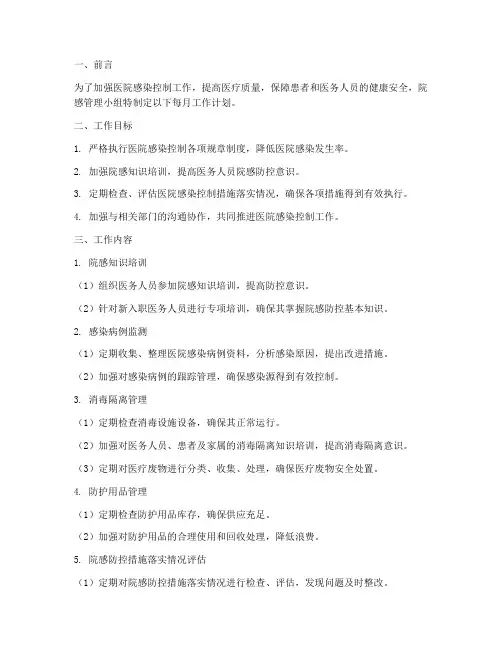 一、前言

为了加强医院感染控制工作，提高医疗质量，保障患者和医务人员的健康安全，院感管理小组特制定以下每月工作计划。

二、工作目标

1. 严格执行医院感染控制各项规章制度，降低医院感染发生率。

2. 加强院感知识培训，提高医务人员院感防控意识。

3. 定期检查、评估医院感染控制措施落实情况，确保各项措施得到有效执行。

4. 加强与相关部门的沟通协作，共同推进医院感染控制工作。

三、工作内容

1. 院感知识培训

（1）组织医务人员参加院感知识培训，提高防控意识。

（2）针对新入职医务人员进行专项培训，确保其掌握院感防控基本知识。

2. 感染病例监测

（1）定期收集、整理医院感染病例资料，分析感染原因，提出改进措施。

（2）加强对感染病例的跟踪管理，确保感染源得到有效控制。

3. 消毒隔离管理

（1）定期检查消毒设施设备，确保其正常运行。

（2）加强对医务人员、患者及家属的消毒隔离知识培训，提高消毒隔离意识。

（3）定期对医疗废物进行分类、收集、处理，确保医疗废物安全处置。

4. 防护用品管理

（1）定期检查防护用品库存，确保供应充足。

（2）加强对防护用品的合理使用和回收处理，降低浪费。

5. 院感防控措施落实情况评估

（1）定期对院感防控措施落实情况进行检查、评估，发现问题及时整改。